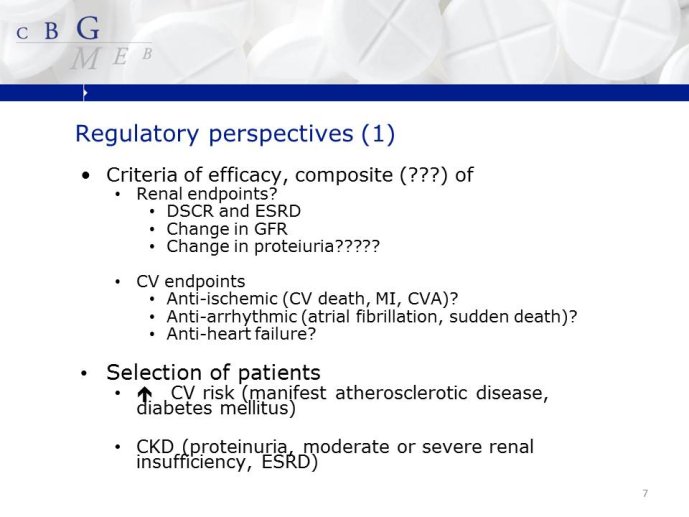 C B G
M E B

Regulatory perspectives (1)

• Criteria of efficacy, composite (???) of
  • Renal endpoints?
    • DSCR and ESRD
    • Change in GFR
    • Change in proteiuria?????

  • CV endpoints
    • Anti-ischemic (CV death, MI, CVA)?
    • Anti-arrhythmic (atrial fibrillation, sudden death)?
    • Anti-heart failure?

• Selection of patients
  • ↑ CV risk (manifest atherosclerotic disease, diabetes mellitus)

  • CKD (proteinuria, moderate or severe renal insufficiency, ESRD)

7